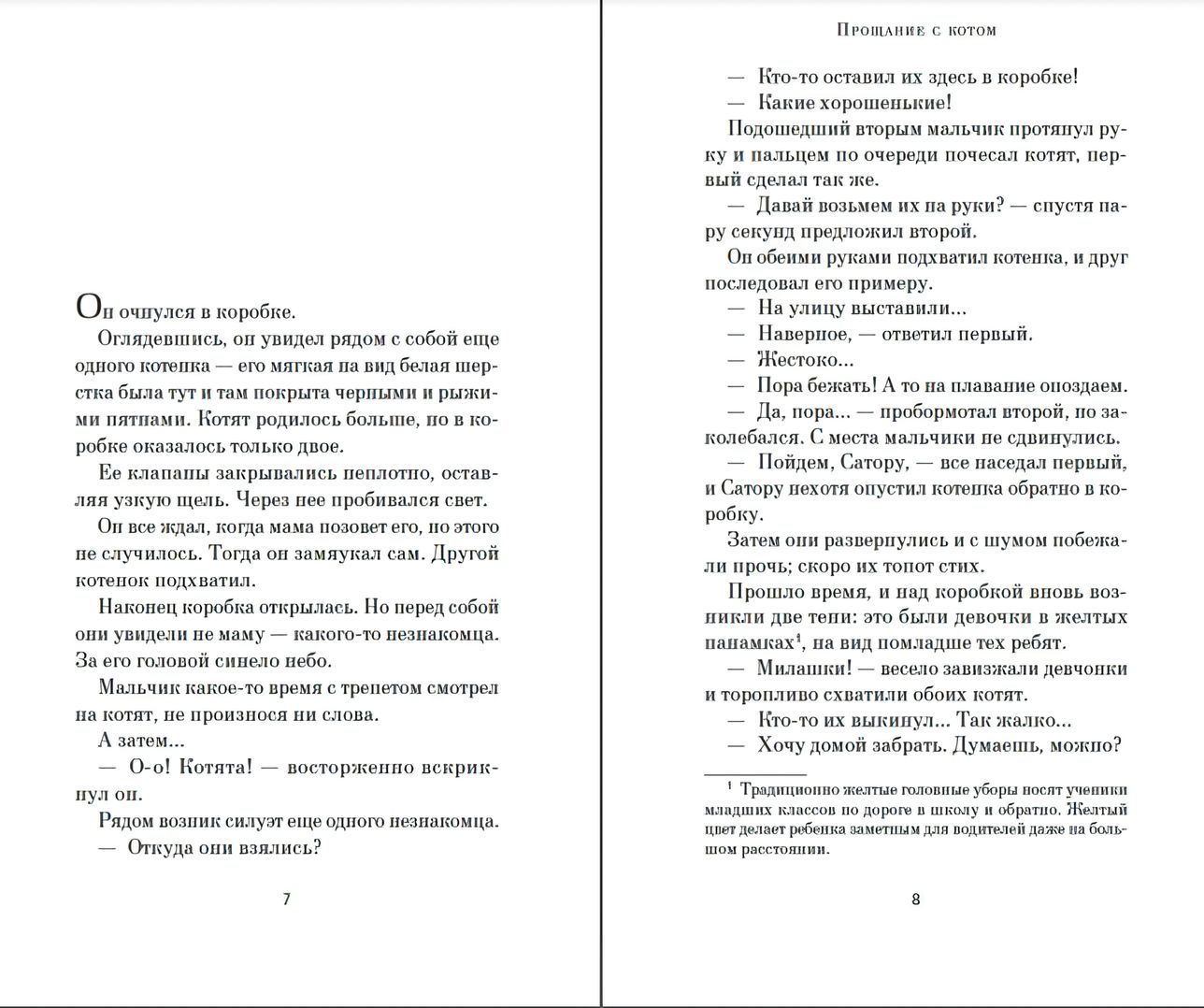 Он очнулся в коробке.

Оглядевшись, он увидел рядом с собой еще одного котенка — его мягкая на вид белая шерстка была тут и там покрыта черными и рыжими пятнами. Котят родилось больше, но в коробке оказалось только двое.

Ее клапаны закрывались неплотно, оставляя узкую щель. Через нее пробивался свет.

Он все ждал, когда мама позовет его, но этого не случилось. Тогда он замяукал сам. Другой котенок подхватил.

Наконец коробка открылась. Но перед собой они увидели не маму — какого-то незнакомца. За его головой синело небо.

Мальчик какое-то время с трепетом смотрел на котят, не произнося ни слова.

А затем...

— О-о! Котята! — восторженно вскрикнул он.

Рядом возник силуэт еще одного незнакомца.

— Откуда они взялись?

7

Прощание с котом

— Кто-то оставил их здесь в коробке!

— Какие хорошенькие!

Подошедший вторым мальчик протянул руку и пальцем по очереди почесал котят, первый сделал так же.

— Давай возьмем их на руки? — спустя пару секунд предложил второй.

Он обеими руками подхватил котенка, и друг последовал его примеру.

— На улицу выставили...

— Наверное, — ответил первый.

— Жестоко...

— Пора бежать! А то на плавание опоздаем.

— Да, пора... — пробормотал второй, но заколебался. С места мальчики не сдвинулись.

— Пойдем, Сатору, — все наседал первый, и Сатору нехотя опустил котенка обратно в коробку.

Затем они развернулись и с шумом побежали прочь; скоро их топот стих.

Прошло время, и над коробкой вновь возникли две тени: это были девочки в желтых панамках$^1$, на вид помладше тех ребят.

— Милашки! — весело завизжали девчонки и торопливо схватили обоих котят.

— Кто-то их выкинул... Так жалко...

— Хочу домой забрать. Думаешь, можно?

$^1$ Традиционно желтые головные уборы носят ученики младших классов по дороге в школу и обратно. Желтый цвет делает ребенка заметным для водителей даже на большом расстоянии.

8